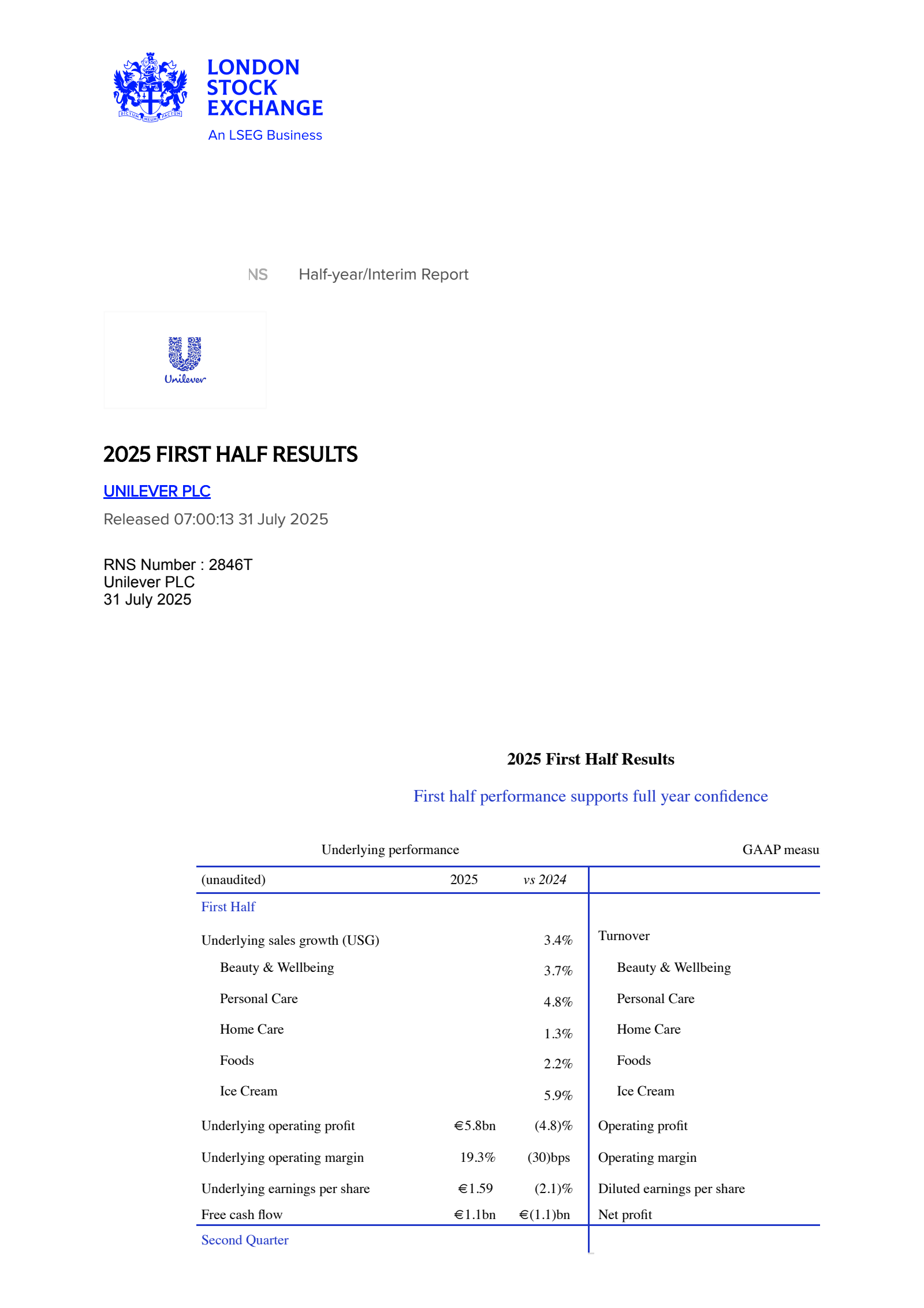 DICTUM MEUM PACTUM

LONDON STOCK EXCHANGE
An LSEG Business

NS Half-year/Interim Report

Unilever

2025 FIRST HALF RESULTS

UNILEVER PLC

Released 07:00:13 31 July 2025

RNS Number : 2846T
Unilever PLC
31 July 2025

2025 First Half Results

First half performance supports full year confidence

| Underlying performance | | | GAAP measu |
|---|---|---|---|
| (unaudited) | 2025 | vs 2024 | |
| First Half | | | |
| Underlying sales growth (USG) | | 3.4% | Turnover |
| Beauty & Wellbeing | | 3.7% | Beauty & Wellbeing |
| Personal Care | | 4.8% | Personal Care |
| Home Care | | 1.3% | Home Care |
| Foods | | 2.2% | Foods |
| Ice Cream | | 5.9% | Ice Cream |
| Underlying operating profit | €5.8bn | (4.8)% | Operating profit |
| Underlying operating margin | 19.3% | (30)bps | Operating margin |
| Underlying earnings per share | €1.59 | (2.1)% | Diluted earnings per share |
| Free cash flow | €1.1bn | €(1.1)bn | Net profit |
| Second Quarter | | | |